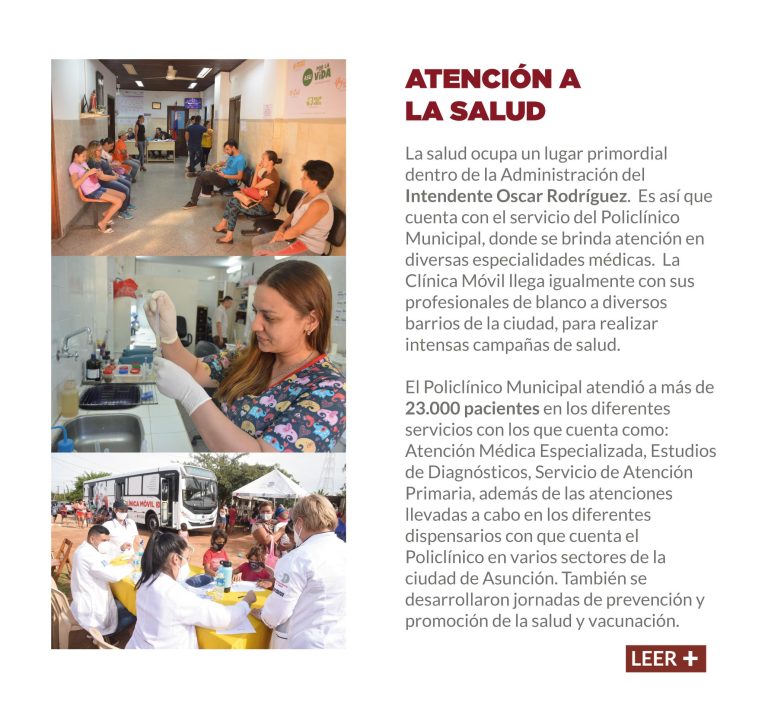 ATENCIÓN A LA SALUD

La salud ocupa un lugar primordial dentro de la Administración del Intendente Oscar Rodríguez. Es así que cuenta con el servicio del Policlínico Municipal, donde se brinda atención en diversas especialidades médicas. La Clínica Móvil llega igualmente con sus profesionales de blanco a diversos barrios de la ciudad, para realizar intensas campañas de salud.

El Policlínico Municipal atendió a más de 23.000 pacientes en los diferentes servicios con los que cuenta como: Atención Médica Especializada, Estudios de Diagnósticos, Servicio de Atención Primaria, además de las atenciones llevadas a cabo en los diferentes dispensarios con que cuenta el Policlínico en varios sectores de la ciudad de Asunción. También se desarrollaron jornadas de prevención y promoción de la salud y vacunación.

LEER +